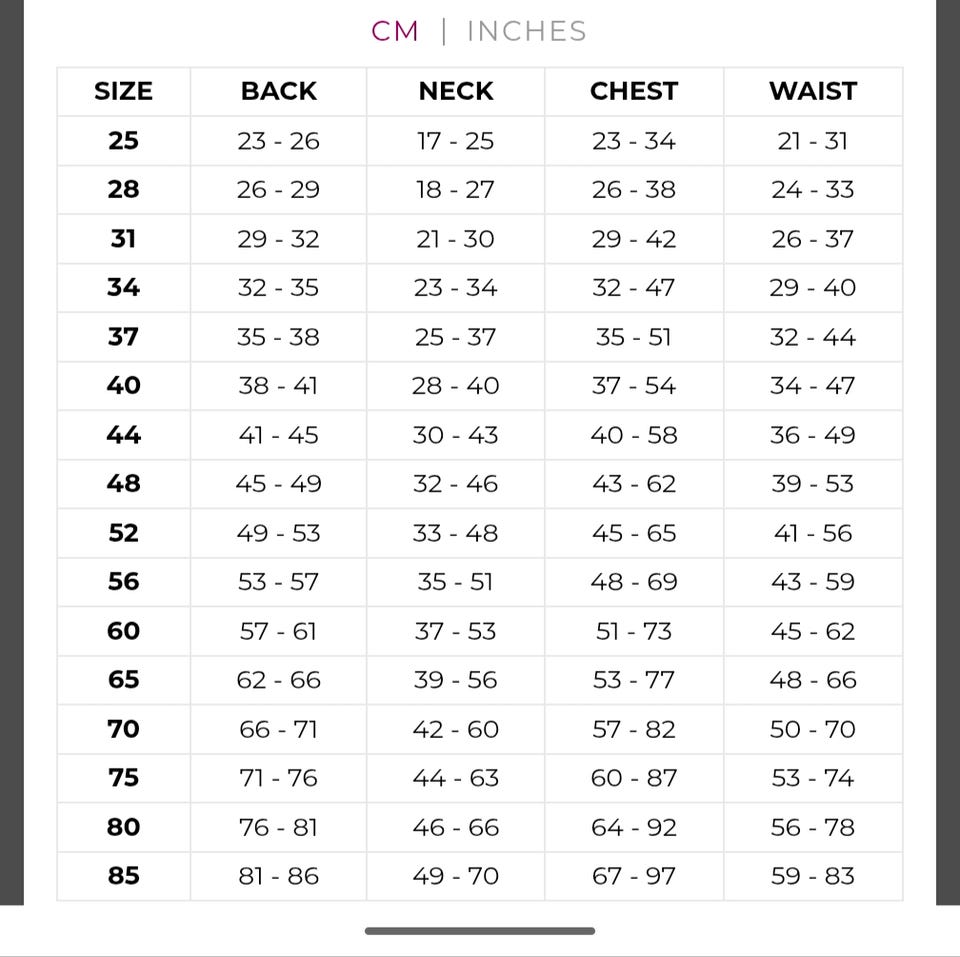 CM | INCHES

| SIZE | BACK | NECK | CHEST | WAIST |
|---|---|---|---|---|
| 25 | 23 - 26 | 17 - 25 | 23 - 34 | 21 - 31 |
| 28 | 26 - 29 | 18 - 27 | 26 - 38 | 24 - 33 |
| 31 | 29 - 32 | 21 - 30 | 29 - 42 | 26 - 37 |
| 34 | 32 - 35 | 23 - 34 | 32 - 47 | 29 - 40 |
| 37 | 35 - 38 | 25 - 37 | 35 - 51 | 32 - 44 |
| 40 | 38 - 41 | 28 - 40 | 37 - 54 | 34 - 47 |
| 44 | 41 - 45 | 30 - 43 | 40 - 58 | 36 - 49 |
| 48 | 45 - 49 | 32 - 46 | 43 - 62 | 39 - 53 |
| 52 | 49 - 53 | 33 - 48 | 45 - 65 | 41 - 56 |
| 56 | 53 - 57 | 35 - 51 | 48 - 69 | 43 - 59 |
| 60 | 57 - 61 | 37 - 53 | 51 - 73 | 45 - 62 |
| 65 | 62 - 66 | 39 - 56 | 53 - 77 | 48 - 66 |
| 70 | 66 - 71 | 42 - 60 | 57 - 82 | 50 - 70 |
| 75 | 71 - 76 | 44 - 63 | 60 - 87 | 53 - 74 |
| 80 | 76 - 81 | 46 - 66 | 64 - 92 | 56 - 78 |
| 85 | 81 - 86 | 49 - 70 | 67 - 97 | 59 - 83 |